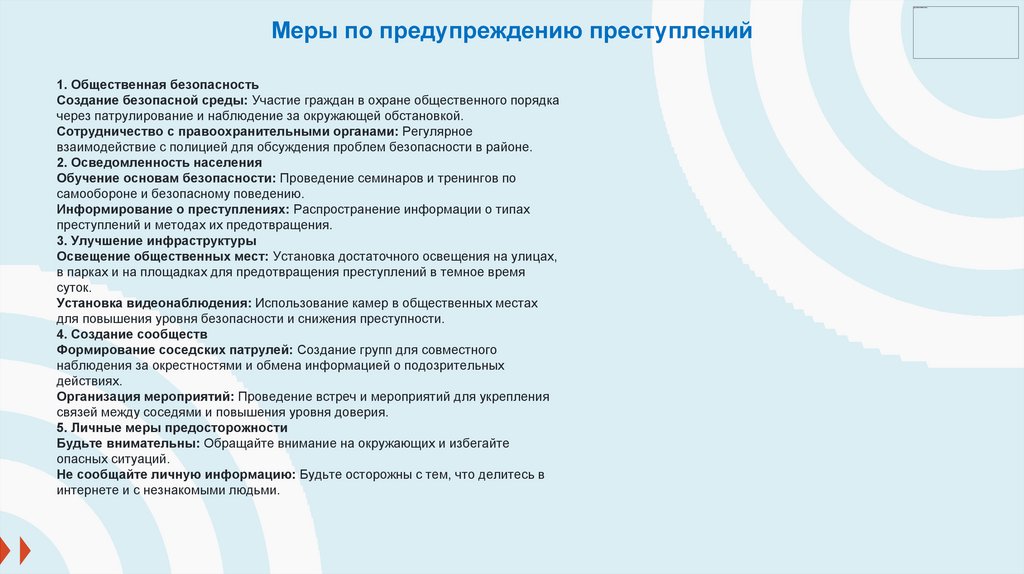 Меры по предупреждению преступлений

1. Общественная безопасность
Создание безопасной среды: Участие граждан в охране общественного порядка через патрулирование и наблюдение за окружающей обстановкой.
Сотрудничество с правоохранительными органами: Регулярное взаимодействие с полицией для обсуждения проблем безопасности в районе.
2. Осведомленность населения
Обучение основам безопасности: Проведение семинаров и тренингов по самообороне и безопасному поведению.
Информирование о преступлениях: Распространение информации о типах преступлений и методах их предотвращения.
3. Улучшение инфраструктуры
Освещение общественных мест: Установка достаточного освещения на улицах, в парках и на площадках для предотвращения преступлений в темное время суток.
Установка видеонаблюдения: Использование камер в общественных местах для повышения уровня безопасности и снижения преступности.
4. Создание сообществ
Формирование соседских патрулей: Создание групп для совместного наблюдения за окрестностями и обмена информацией о подозрительных действиях.
Организация мероприятий: Проведение встреч и мероприятий для укрепления связей между соседями и повышения уровня доверия.
5. Личные меры предосторожности
Будьте внимательны: Обращайте внимание на окружающих и избегайте опасных ситуаций.
Не сообщайте личную информацию: Будьте осторожны с тем, что делитесь в интернете и с незнакомыми людьми.